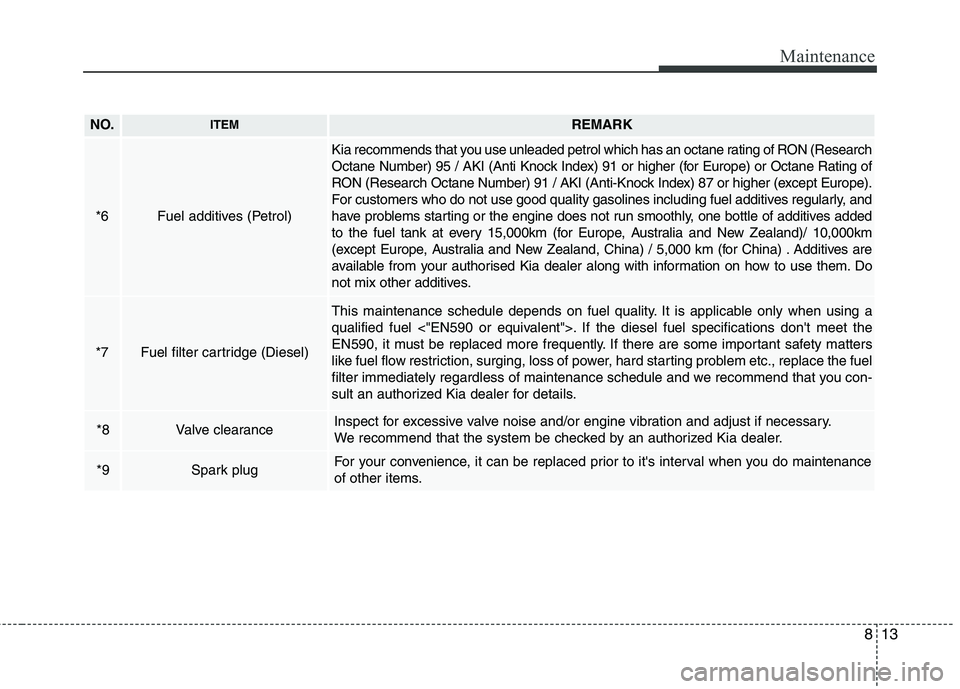 Maintenance

| NO. | ITEM | REMARK |
|---|---|---|
| *6 | Fuel additives (Petrol) | Kia recommends that you use unleaded petrol which has an octane rating of RON (Research Octane Number) 95 / AKI (Anti Knock Index) 91 or higher (for Europe) or Octane Rating of RON (Research Octane Number) 91 / AKI (Anti-Knock Index) 87 or higher (except Europe). For customers who do not use good quality gasolines including fuel additives regularly, and have problems starting or the engine does not run smoothly, one bottle of additives added to the fuel tank at every 15,000km (for Europe, Australia and New Zealand)/ 10,000km (except Europe, Australia and New Zealand, China) / 5,000 km (for China) . Additives are available from your authorised Kia dealer along with information on how to use them. Do not mix other additives. |
| *7 | Fuel filter cartridge (Diesel) | This maintenance schedule depends on fuel quality. It is applicable only when using a qualified fuel <"EN590 or equivalent">. If the diesel fuel specifications don't meet the EN590, it must be replaced more frequently. If there are some important safety matters like fuel flow restriction, surging, loss of power, hard starting problem etc., replace the fuel filter immediately regardless of maintenance schedule and we recommend that you consult an authorized Kia dealer for details. |
| *8 | Valve clearance | Inspect for excessive valve noise and/or engine vibration and adjust if necessary. We recommend that the system be checked by an authorized Kia dealer. |
| *9 | Spark plug | For your convenience, it can be replaced prior to it's interval when you do maintenance of other items. |

8 13

carmanualsonline.info